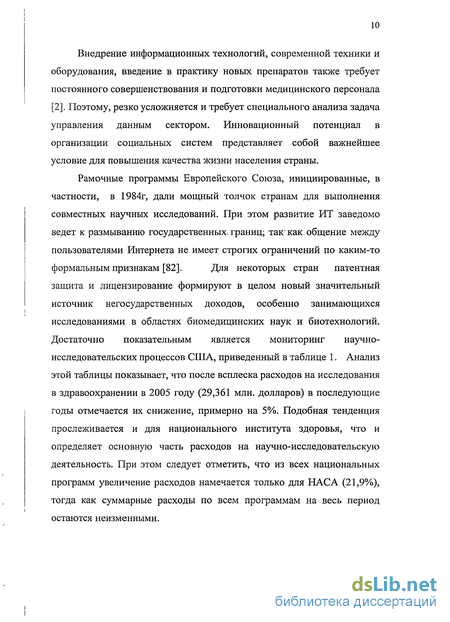 10

Внедрение информационных технологий, современной техники и оборудования, введение в практику новых препаратов также требует постоянного совершенствования и подготовки медицинского персонала [2]. Поэтому, резко усложняется и требует специального анализа задача управления данным сектором. Инновационный потенциал в организации социальных систем представляет собой важнейшее условие для повышения качества жизни населения страны.

Рамочные программы Европейского Союза, инициированные, в частности, в 1984г, дали мощный толчок странам для выполнения совместных научных исследований. При этом развитие ИТ заведомо ведет к размыванию государственных границ; так как общение между пользователями Интернета не имеет строгих ограничений по каким-то формальным признакам [82]. Для некоторых стран патентная защита и лицензирование формируют в целом новый значительный источник негосударственных доходов, особенно занимающихся исследованиями в областях биомедицинских наук и биотехнологий. Достаточно показательным является мониторинг научно-исследовательских процессов США, приведенный в таблице 1. Анализ этой таблицы показывает, что после всплеска расходов на исследования в здравоохранении в 2005 году (29,361 млн. долларов) в последующие годы отмечается их снижение, примерно на 5%. Подобная тенденция прослеживается и для национального института здоровья, что и определяет основную часть расходов на научно-исследовательскую деятельность. При этом следует отметить, что из всех национальных программ увеличение расходов намечается только для НАСА (21,9%), тогда как суммарные расходы по всем программам на весь период остаются неизменными.

dsLib.net
библиотека диссертаций